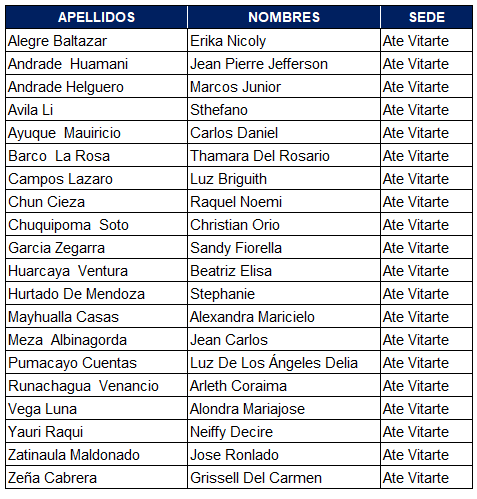 | APELLIDOS | NOMBRES | SEDE |
|---|---|---|
| Alegre Baltazar | Erika Nicoly | Ate Vitarte |
| Andrade Huamani | Jean Pierre Jefferson | Ate Vitarte |
| Andrade Helguero | Marcos Junior | Ate Vitarte |
| Avila Li | Sthefano | Ate Vitarte |
| Ayuque Mauiricio | Carlos Daniel | Ate Vitarte |
| Barco La Rosa | Thamara Del Rosario | Ate Vitarte |
| Campos Lazaro | Luz Briguith | Ate Vitarte |
| Chun Cieza | Raquel Noemi | Ate Vitarte |
| Chuquipoma Soto | Christian Orio | Ate Vitarte |
| Garcia Zegarra | Sandy Fiorella | Ate Vitarte |
| Huarcaya Ventura | Beatriz Elisa | Ate Vitarte |
| Hurtado De Mendoza | Stephanie | Ate Vitarte |
| Mayhualla Casas | Alexandra Maricielo | Ate Vitarte |
| Meza Albinagorda | Jean Carlos | Ate Vitarte |
| Pumacayo Cuentas | Luz De Los Ángeles Delia | Ate Vitarte |
| Runachagua Venancio | Arleth Coraima | Ate Vitarte |
| Vega Luna | Alondra Mariajose | Ate Vitarte |
| Yauri Raqui | Neiffy Decire | Ate Vitarte |
| Zatinaula Maldonado | Jose Ronlado | Ate Vitarte |
| Zeña Cabrera | Grissell Del Carmen | Ate Vitarte |